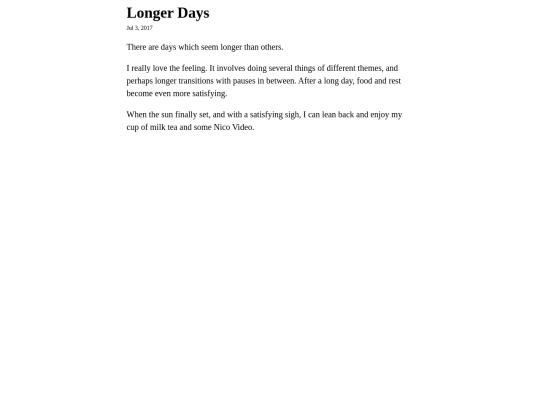 Longer Days

Jul 3, 2017

There are days which seem longer than others.

I really love the feeling. It involves doing several things of different themes, and perhaps longer transitions with pauses in between. After a long day, food and rest become even more satisfying.

When the sun finally set, and with a satisfying sigh, I can lean back and enjoy my cup of milk tea and some Nico Video.